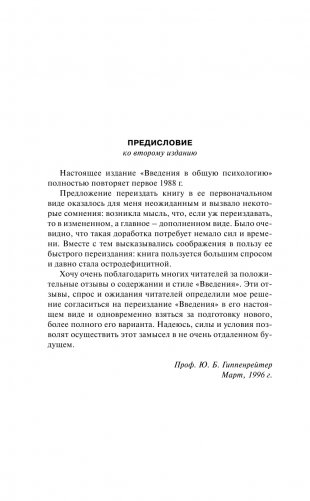 ПРЕДИСЛОВИЕ
ко второму изданию

Настоящее издание «Введения в общую психологию» полностью повторяет первое 1988 г.

Предложение переиздать книгу в ее первоначальном виде оказалось для меня неожиданным и вызвало некоторые сомнения: возникла мысль, что, если уж переиздавать, то в измененном, а главное – дополненном виде. Было очевидно, что такая доработка потребует немало сил и времени. Вместе с тем высказывались соображения в пользу ее быстрого переиздания: книга пользуется большим спросом и давно стала остродефицитной.

Хочу очень поблагодарить многих читателей за положительные отзывы о содержании и стиле «Введения». Эти отзывы, спрос и ожидания читателей определили мое решение согласиться на переиздание «Введения» в его настоящем виде и одновременно взяться за подготовку нового, более полного его варианта. Надеюсь, силы и условия позволят осуществить этот замысел в не очень отдаленном будущем.

Проф. Ю. Б. Гиппенрейтер
Март, 1996 г.